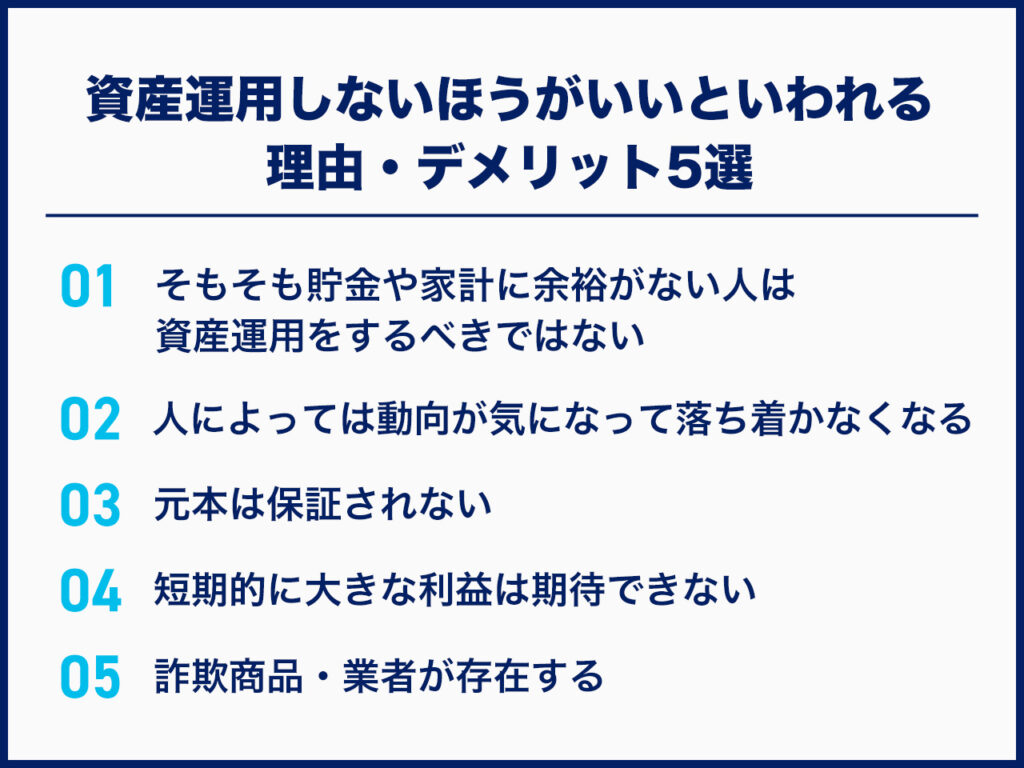 資産運用しないほうがいいといわれる理由・デメリット5選

01 そもそも貯金や家計に余裕がない人は資産運用をするべきではない

02 人によっては動向が気になって落ち着かなくなる

03 元本は保証されない

04 短期的に大きな利益は期待できない

05 詐欺商品・業者が存在する